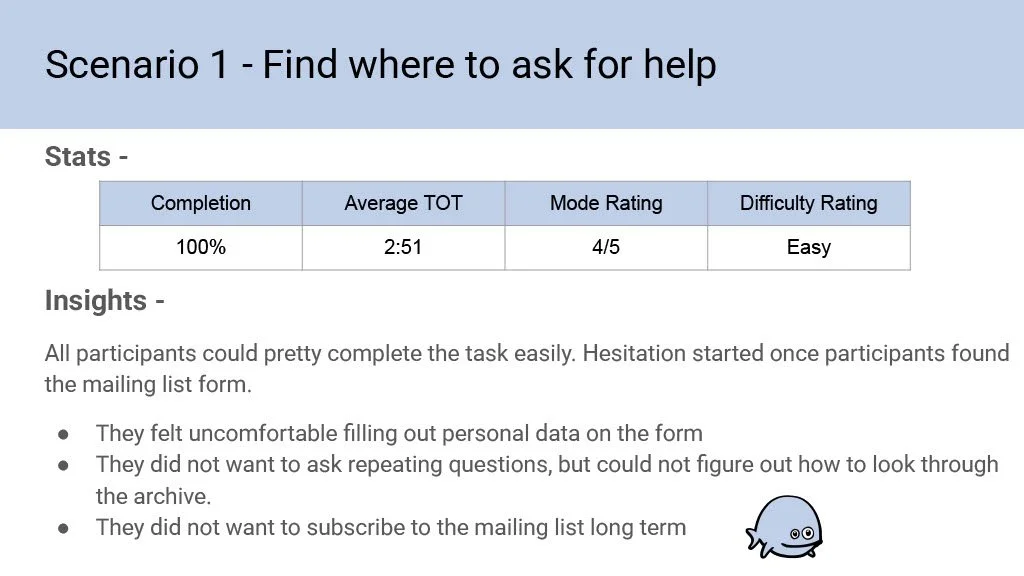 Scenario 1 - Find where to ask for help

Stats -

| Completion | Average TOT | Mode Rating | Difficulty Rating |
|---|---|---|---|
| 100% | 2:51 | 4/5 | Easy |

Insights -

All participants could pretty complete the task easily. Hesitation started once participants found the mailing list form.

• They felt uncomfortable filling out personal data on the form
• They did not want to ask repeating questions, but could not figure out how to look through the archive.
• They did not want to subscribe to the mailing list long term